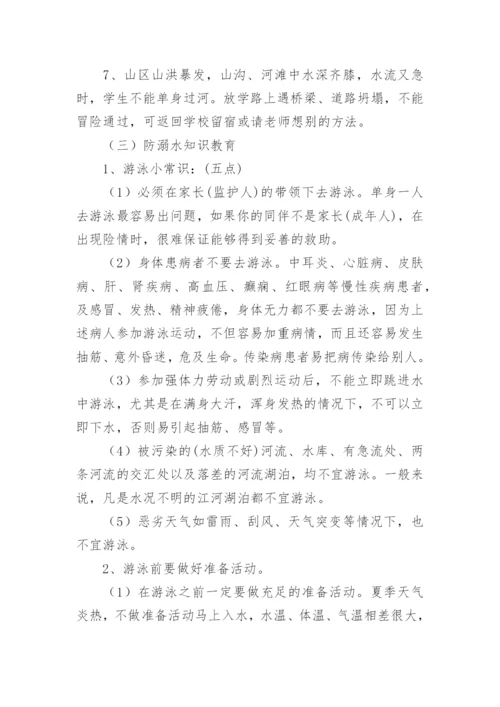 7、山区山洪暴发，山沟、河滩中水深齐膝，水流又急时，学生不能单身过河。放学路上遇桥梁、道路坍塌，不能冒险通过，可返回学校留宿或请老师想别的方法。

（三）防溺水知识教育

1、游泳小常识：(五点)

（1）必须在家长(监护人)的带领下去游泳。单身一人去游泳最容易出问题，如果你的同伴不是家长(成年人)，在出现险情时，很难保证能够得到妥善的救助。

（2）身体患病者不要去游泳。中耳炎、心脏病、皮肤病、肝、肾疾病、高血压、癫痫、红眼病等慢性疾病患者，及感冒、发热、精神疲倦，身体无力都不要去游泳，因为上述病人参加游泳运动，不但容易加重病情，而且还容易发生抽筋、意外昏迷，危及生命。传染病患者易把病传染给别人。

（3）参加强体力劳动或剧烈运动后，不能立即跳进水中游泳，尤其是在满身大汗，浑身发热的情况下，不可以立即下水，否则易引起抽筋、感冒等。

（4）被污染的(水质不好)河流、水库、有急流处、两条河流的交汇处以及落差的河流湖泊，均不宜游泳。一般来说，凡是水况不明的江河湖泊都不宜游泳。

（5）恶劣天气如雷雨、刮风、天气突变等情况下，也不宜游泳。

2、游泳前要做好准备活动。

（1）在游泳之前一定要做充足的准备活动。夏季天气炎热，不做准备活动马上入水，水温、体温、气温相差很大，